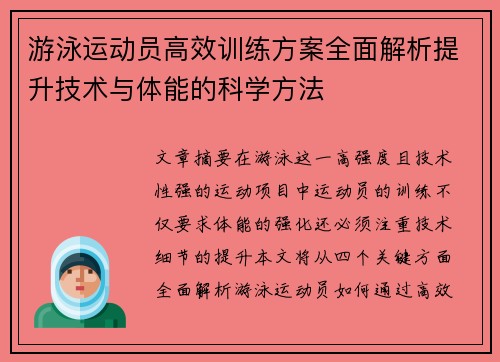 游泳运动员高效训练方案全面解析提升技术与体能的科学方法

文章摘要在游泳这一高强度且技术性强的运动项目中运动员的训练不仅要求体能的强化还必须注重技术细节的提升本文将从四个关键方面全面解析游泳运动员如何通过高效